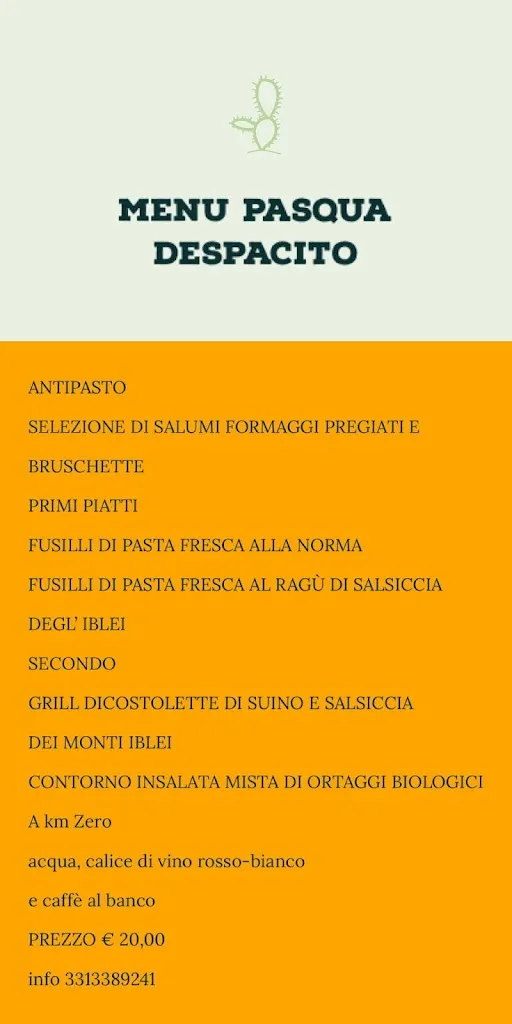 MENU PASQUA
DESPACITO

ANTIPASTO

SELEZIONE DI SALUMI FORMAGGI PREGIATI E

BRUSCHETTE

PRIMI PIATTI

FUSILLI DI PASTA FRESCA ALLA NORMA

FUSILLI DI PASTA FRESCA AL RAGÙ DI SALSICCIA

DEGL' IBLEI

SECONDO

GRILL DICOSTOLETTE DI SUINO E SALSICCIA

DEI MONTI IBLEI

CONTORNO INSALATA MISTA DI ORTAGGI BIOLOGICI

A km Zero

acqua, calice di vino rosso-bianco

e caffè al banco

PREZZO € 20,00

info 3313389241